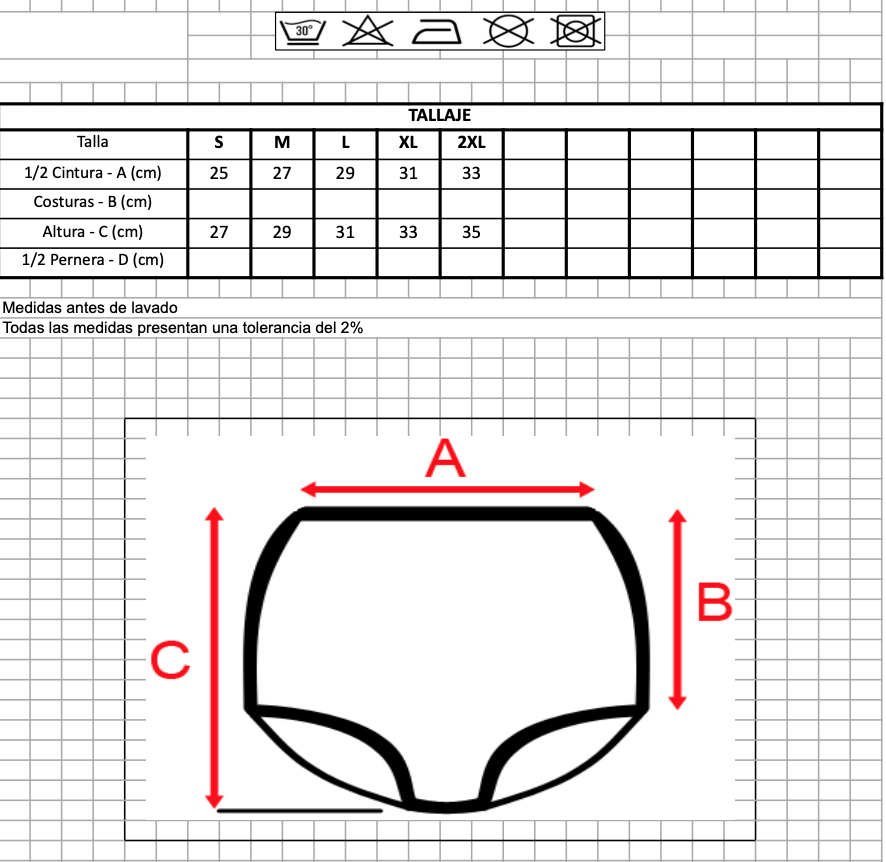 30°

TALLAJE

| Talla | S | M | L | XL | 2XL | | | | | | |
|---|---|---|---|---|---|---|---|---|---|---|---|
| 1/2 Cintura - A (cm) | 25 | 27 | 29 | 31 | 33 | | | | | | |
| Costuras - B (cm) | | | | | | | | | | | |
| Altura - C (cm) | 27 | 29 | 31 | 33 | 35 | | | | | | |
| 1/2 Pernera - D (cm) | | | | | | | | | | | |

Medidas antes de lavado
Todas las medidas presentan una tolerancia del 2%

A
B
C